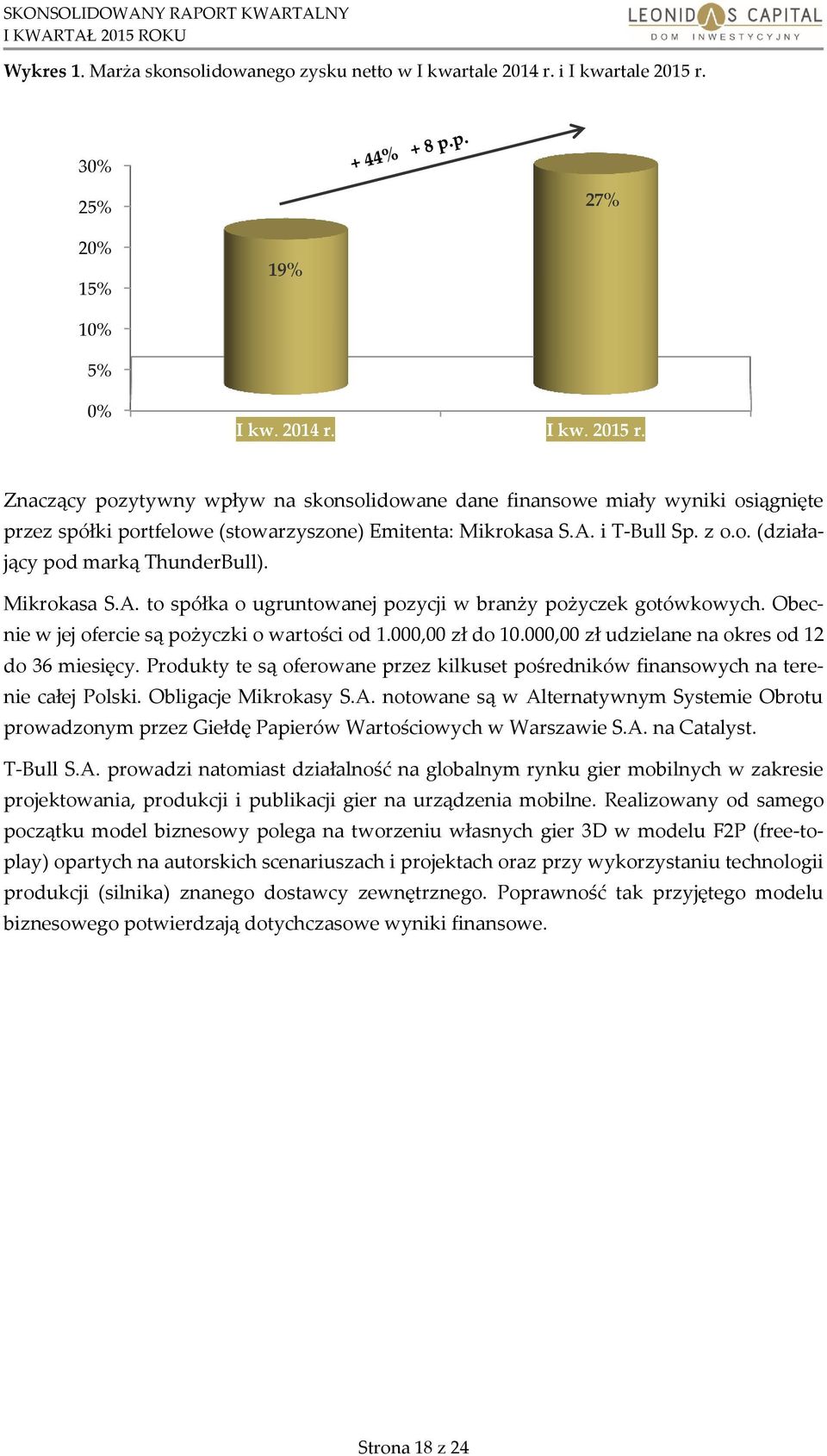 SKONSOLIDOWANY RAPORT KWARTALNY
I KWARTAŁ 2015 ROKU

LEONIDAS CAPITAL
DOM INWESTYCYJNY

Wykres 1. Marża skonsolidowanego zysku netto w I kwartale 2014 r. i I kwartale 2015 r.

30%
25%
20%
15%
10%
5%
0%

+ 44% + 8 p.p.

19%

27%

I kw. 2014 r.

I kw. 2015 r.

Znaczący pozytywny wpływ na skonsolidowane dane finansowe miały wyniki osiągnięte przez spółki portfelowe (stowarzyszone) Emitenta: Mikrokasa S.A. i T-Bull Sp. z o.o. (działający pod marką ThunderBull).

Mikrokasa S.A. to spółka o ugruntowanej pozycji w branży pożyczek gotówkowych. Obecnie w jej ofercie są pożyczki o wartości od 1.000,00 zł do 10.000,00 zł udzielane na okres od 12 do 36 miesięcy. Produkty te są oferowane przez kilkuset pośredników finansowych na terenie całej Polski. Obligacje Mikrokasy S.A. notowane są w Alternatywnym Systemie Obrotu prowadzonym przez Giełdę Papierów Wartościowych w Warszawie S.A. na Catalyst.

T-Bull S.A. prowadzi natomiast działalność na globalnym rynku gier mobilnych w zakresie projektowania, produkcji i publikacji gier na urządzenia mobilne. Realizowany od samego początku model biznesowy polega na tworzeniu własnych gier 3D w modelu F2P (free-to-play) opartych na autorskich scenariuszach i projektach oraz przy wykorzystaniu technologii produkcji (silnika) znanego dostawcy zewnętrznego. Poprawność tak przyjętego modelu biznesowego potwierdzają dotychczasowe wyniki finansowe.

Strona 18 z 24